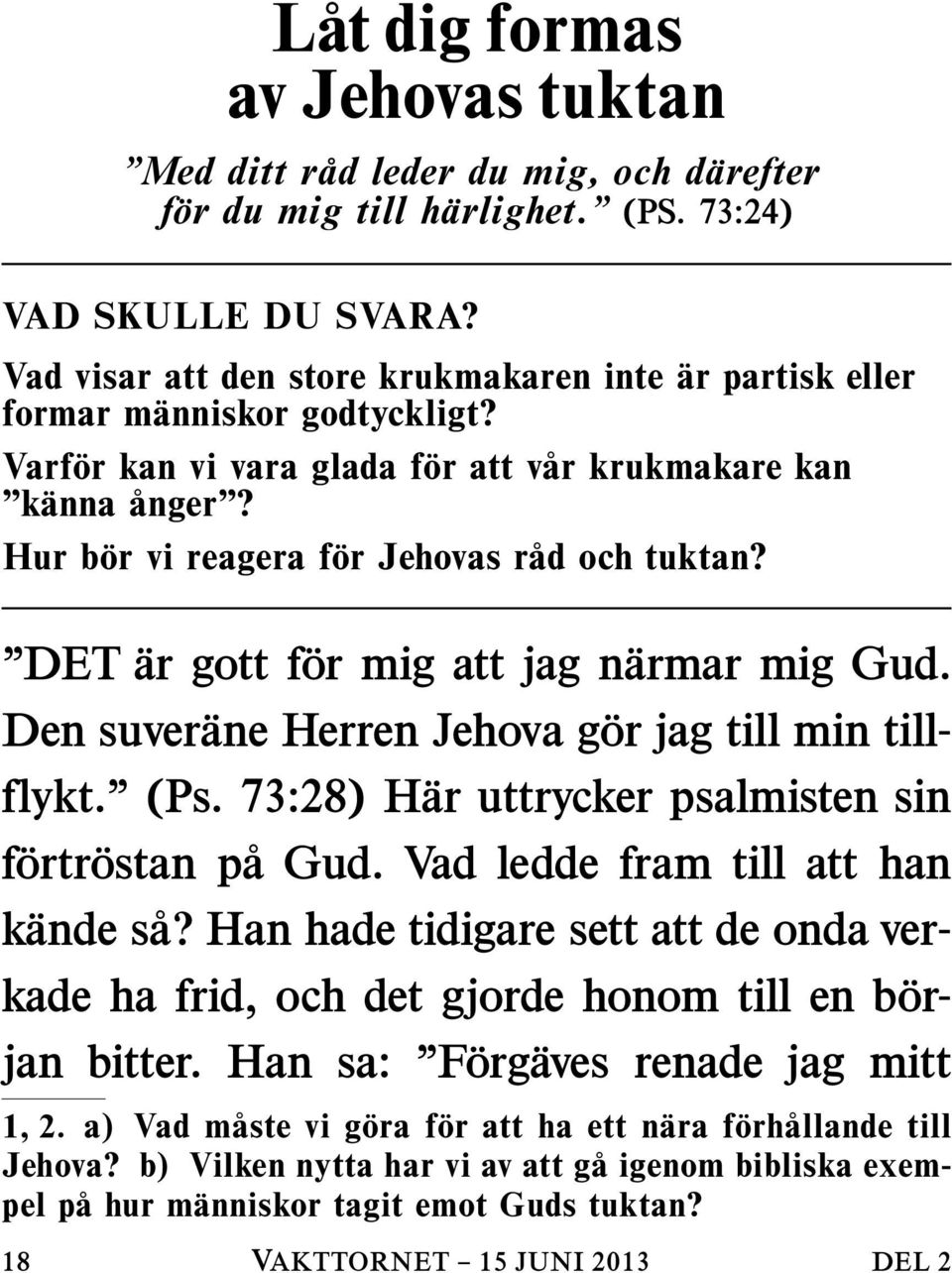 Låt dig formas av Jehovas tuktan

”Med ditt råd leder du mig, och därefter för du mig till härlighet.” (PS. 73:24)

VAD SKULLE DU SVARA?

Vad visar att den store krukmakaren inte är partisk eller formar människor godtyckligt?

Varför kan vi vara glada för att vår krukmakare kan ”känna ånger”?

Hur bör vi reagera för Jehovas råd och tuktan?

”DET är gott för mig att jag närmar mig Gud. Den suveräne Herren Jehova gör jag till min tillflykt.” (Ps. 73:28) Här uttrycker psalmisten sin förtröstan på Gud. Vad ledde fram till att han kände så? Han hade tidigare sett att de onda verkade ha frid, och det gjorde honom till en början bitter. Han sa: ”Förgäves renade jag mitt

1, 2. a) Vad måste vi göra för att ha ett nära förhållande till Jehova? b) Vilken nytta har vi av att gå igenom bibliska exempel på hur människor tagit emot Guds tuktan?

18 VAKTTORNET – 15 JUNI 2013 DEL 2